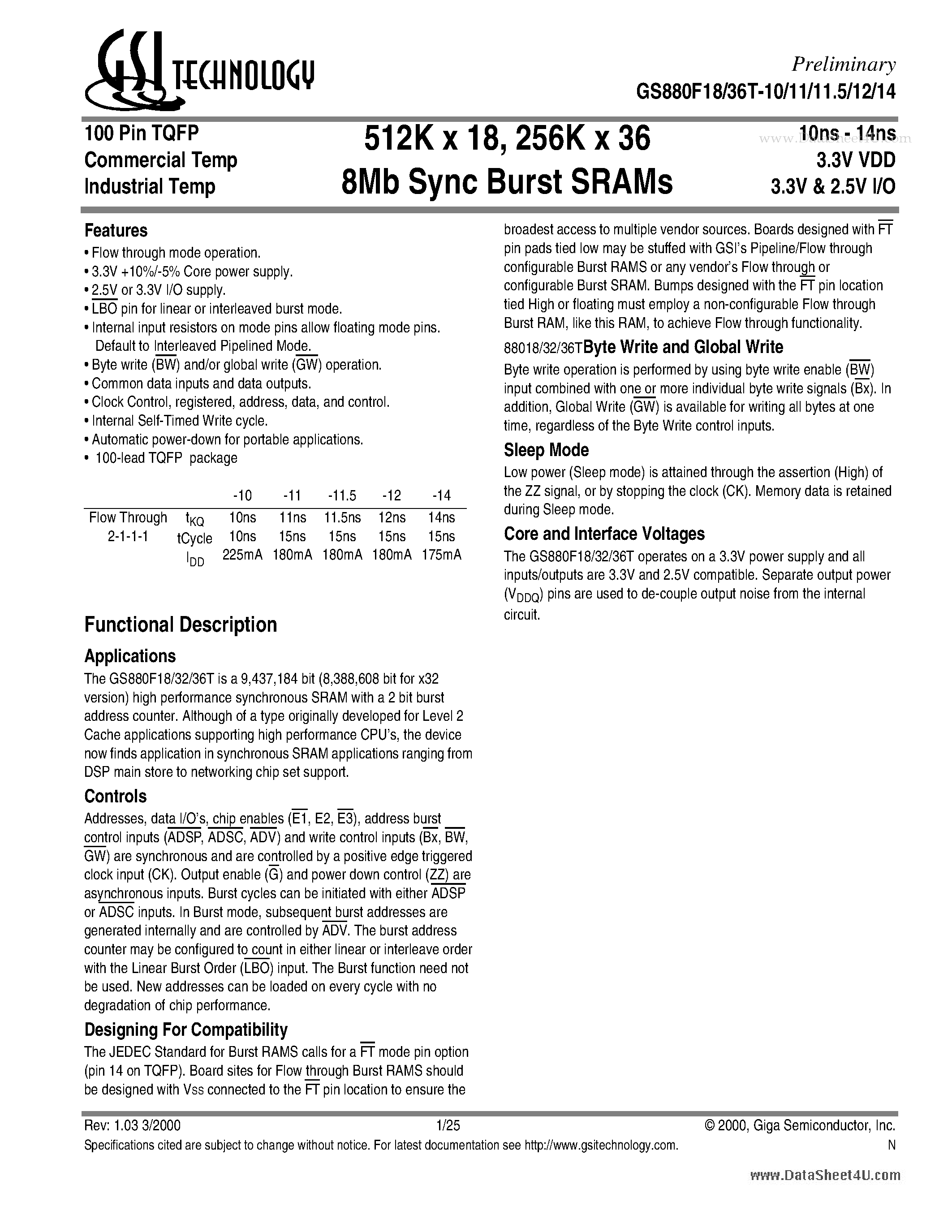 GSI TECHNOLOGY

Preliminary
GS880F18/36T-10/11/11.5/12/14

100 Pin TQFP
Commercial Temp
Industrial Temp

512K x 18, 256K x 36
8Mb Sync Burst SRAMs

10ns - 14ns
3.3V VDD
3.3V & 2.5V I/O

www.DataSheet4U.com

Features
• Flow through mode operation.
• 3.3V +10%/-5% Core power supply.
• 2.5V or 3.3V I/O supply.
• $\overline{LBO}$ pin for linear or interleaved burst mode.
• Internal input resistors on mode pins allow floating mode pins. Default to Interleaved Pipelined Mode.
• Byte write ($\overline{BW}$) and/or global write ($\overline{GW}$) operation.
• Common data inputs and data outputs.
• Clock Control, registered, address, data, and control.
• Internal Self-Timed Write cycle.
• Automatic power-down for portable applications.
• 100-lead TQFP package

| | | -10 | -11 | -11.5 | -12 | -14 |
|---|---|---|---|---|---|---|
| Flow Through | $t_{KQ}$ | 10ns | 11ns | 11.5ns | 12ns | 14ns |
| 2-1-1-1 | tCycle | 10ns | 15ns | 15ns | 15ns | 15ns |
| | $I_{DD}$ | 225mA | 180mA | 180mA | 180mA | 175mA |

Functional Description
Applications
The GS880F18/32/36T is a 9,437,184 bit (8,388,608 bit for x32 version) high performance synchronous SRAM with a 2 bit burst address counter. Although of a type originally developed for Level 2 Cache applications supporting high performance CPU's, the device now finds application in synchronous SRAM applications ranging from DSP main store to networking chip set support.

Controls
Addresses, data I/O's, chip enables ($\overline{E1}$, E2, $\overline{E3}$), address burst control inputs ($\overline{ADSP}$, $\overline{ADSC}$, $\overline{ADV}$) and write control inputs ($\overline{Bx}$, $\overline{BW}$, $\overline{GW}$) are synchronous and are controlled by a positive edge triggered clock input (CK). Output enable ($\overline{G}$) and power down control (ZZ) are asynchronous inputs. Burst cycles can be initiated with either $\overline{ADSP}$ or $\overline{ADSC}$ inputs. In Burst mode, subsequent burst addresses are generated internally and are controlled by $\overline{ADV}$. The burst address counter may be configured to count in either linear or interleave order with the Linear Burst Order ($\overline{LBO}$) input. The Burst function need not be used. New addresses can be loaded on every cycle with no degradation of chip performance.

Designing For Compatibility
The JEDEC Standard for Burst RAMS calls for a $\overline{FT}$ mode pin option (pin 14 on TQFP). Board sites for Flow through Burst RAMS should be designed with Vss connected to the $\overline{FT}$ pin location to ensure the broadest access to multiple vendor sources. Boards designed with $\overline{FT}$ pin pads tied low may be stuffed with GSI's Pipeline/Flow through configurable Burst RAMS or any vendor's Flow through or configurable Burst SRAM. Bumps designed with the $\overline{FT}$ pin location tied High or floating must employ a non-configurable Flow through Burst RAM, like this RAM, to achieve Flow through functionality.

88018/32/36TByte Write and Global Write
Byte write operation is performed by using byte write enable ($\overline{BW}$) input combined with one or more individual byte write signals ($\overline{Bx}$). In addition, Global Write ($\overline{GW}$) is available for writing all bytes at one time, regardless of the Byte Write control inputs.

Sleep Mode
Low power (Sleep mode) is attained through the assertion (High) of the ZZ signal, or by stopping the clock (CK). Memory data is retained during Sleep mode.

Core and Interface Voltages
The GS880F18/32/36T operates on a 3.3V power supply and all inputs/outputs are 3.3V and 2.5V compatible. Separate output power ($V_{DDQ}$) pins are used to de-couple output noise from the internal circuit.

Rev: 1.03 3/2000 1/25 © 2000, Giga Semiconductor, Inc.
Specifications cited are subject to change without notice. For latest documentation see http://www.gsitechnology.com. N

www.DataSheet4U.com